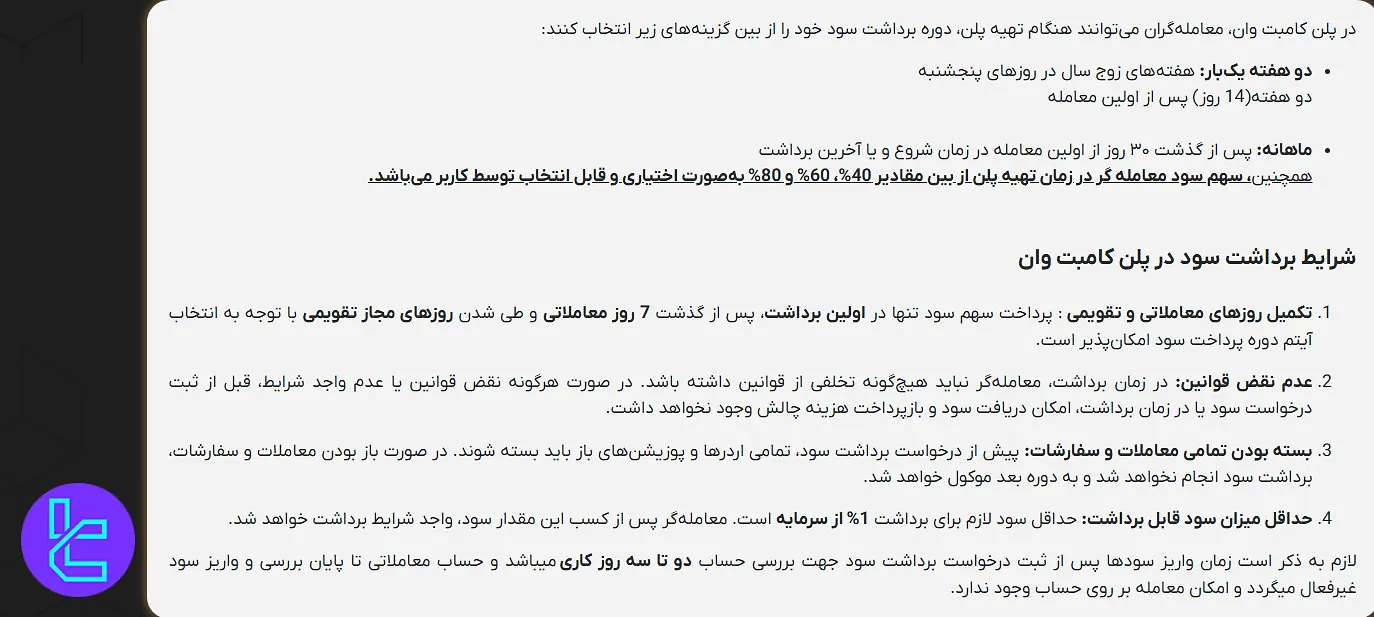 در پلن کامبت وان، معامله‌گران می‌توانند هنگام تهیه پلن، دوره برداشت سود خود را از بین گزینه‌های زیر انتخاب کنند:

• دو هفته یک‌بار: هفته‌های زوج سال در روزهای پنجشنبه
دو هفته(14 روز) پس از اولین معامله

• ماهانه: پس از گذشت ۳۰ روز از اولین معامله در زمان شروع و یا آخرین برداشت
همچنین، سهم سود معامله گر در زمان تهیه پلن از بین مقادیر 40%، 60% و 80% به‌صورت اختیاری و قابل انتخاب توسط کاربر می‌باشد.

شرایط برداشت سود در پلن کامبت وان

1. تکمیل روزهای معاملاتی و تقویمی : پرداخت سهم سود تنها در اولین برداشت، پس از گذشت 7 روز معاملاتی و طی شدن روزهای مجاز تقویمی با توجه به انتخاب آیتم دوره پرداخت سود امکان‌پذیر است.

2. عدم نقض قوانین: در زمان برداشت، معامله‌گر نباید هیچ‌گونه تخلفی از قوانین داشته باشد. در صورت هرگونه نقض قوانین یا عدم واجد شرایط، قبل از ثبت درخواست سود یا در زمان برداشت، امکان دریافت سود و بازپرداخت هزینه چالش وجود نخواهد داشت.

3. بسته بودن تمامی معاملات و سفارشات: پیش از درخواست برداشت سود، تمامی اردرها و پوزیشن‌های باز باید بسته شوند. در صورت باز بودن معاملات و سفارشات، برداشت سود انجام نخواهد شد و به دوره بعد موکول خواهد شد.

4. حداقل میزان سود قابل برداشت: حداقل سود لازم برای برداشت 1% از سرمایه است. معامله‌گر پس از کسب این مقدار سود، واجد شرایط برداشت خواهد شد.

لازم به ذکر است زمان واریز سودها پس از ثبت درخواست برداشت سود جهت بررسی حساب دو تا سه روز کاری میباشد و حساب معاملاتی تا پایان بررسی و واریز سود غیرفعال میگردد و امکان معامله بر روی حساب وجود ندارد.